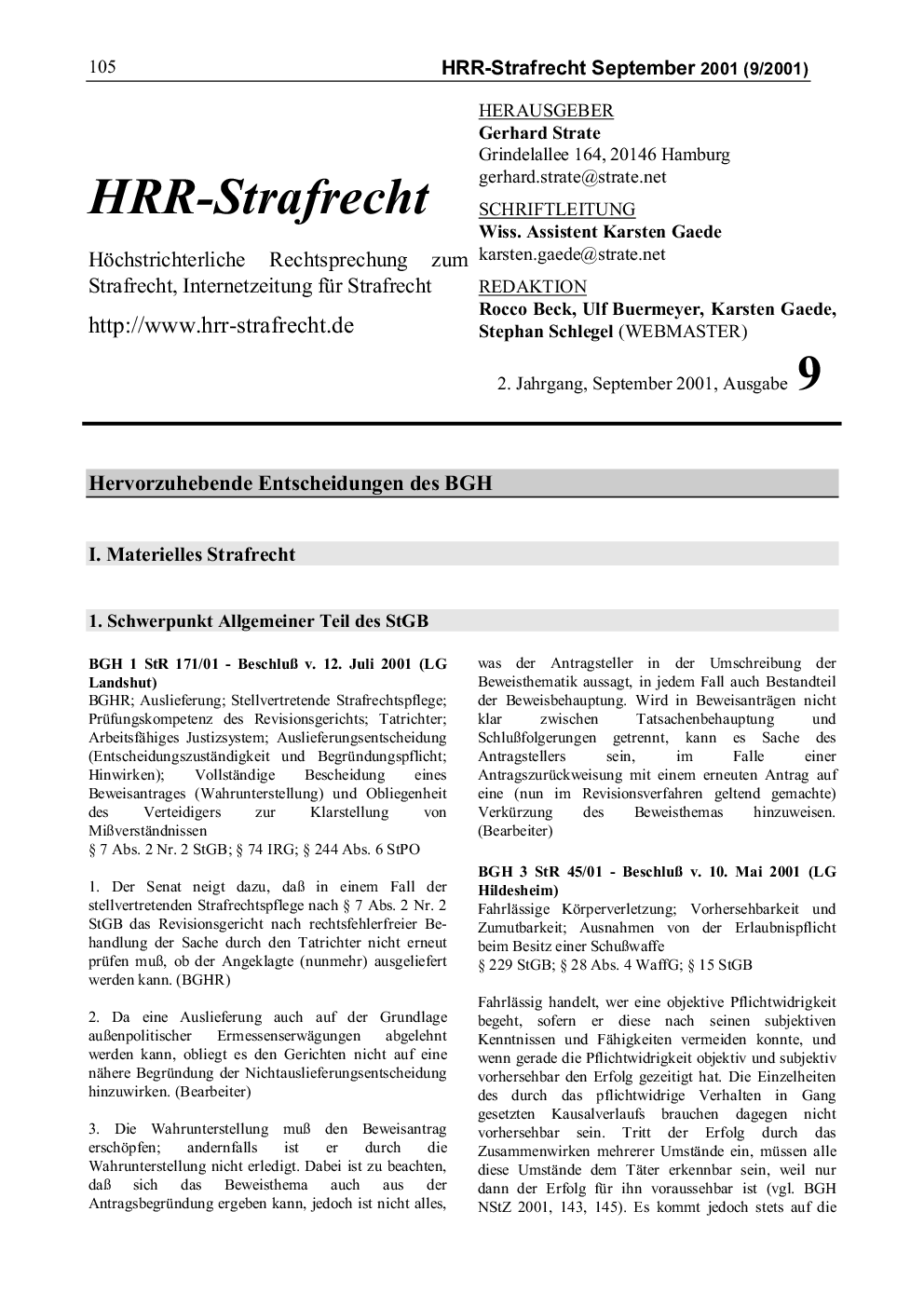 105 HRR-Strafrecht September 2001 (9/2001)

HRR-Strafrecht

Höchstrichterliche Rechtsprechung zum Strafrecht, Internetzeitung für Strafrecht

http://www.hrr-strafrecht.de

HERAUSGEBER
Gerhard Strate
Grindelallee 164, 20146 Hamburg
gerhard.strate@strate.net

SCHRIFTLEITUNG
Wiss. Assistent Karsten Gaede
karsten.gaede@strate.net

REDAKTION
Rocco Beck, Ulf Buermeyer, Karsten Gaede, Stephan Schlegel (WEBMASTER)

2. Jahrgang, September 2001, Ausgabe 9

Hervorzuhebende Entscheidungen des BGH

I. Materielles Strafrecht

1. Schwerpunkt Allgemeiner Teil des StGB

BGH 1 StR 171/01 - Beschluß v. 12. Juli 2001 (LG Landshut)
BGHR; Auslieferung; Stellvertretende Strafrechtspflege; Prüfungskompetenz des Revisionsgerichts; Tatrichter; Arbeitsfähiges Justizsystem; Auslieferungsentscheidung (Entscheidungszuständigkeit und Begründungspflicht; Hinwirken); Vollständige Bescheidung eines Beweisantrages (Wahrunterstellung) und Obliegenheit des Verteidigers zur Klarstellung von Mißverständnissen
§ 7 Abs. 2 Nr. 2 StGB; § 74 IRG; § 244 Abs. 6 StPO

1. Der Senat neigt dazu, daß in einem Fall der stellvertretenden Strafrechtspflege nach § 7 Abs. 2 Nr. 2 StGB das Revisionsgericht nach rechtsfehlerfreier Behandlung der Sache durch den Tatrichter nicht erneut prüfen muß, ob der Angeklagte (nunmehr) ausgeliefert werden kann. (BGHR)

2. Da eine Auslieferung auch auf der Grundlage außenpolitischer Ermessenserwägungen abgelehnt werden kann, obliegt es den Gerichten nicht auf eine nähere Begründung der Nichtauslieferungsentscheidung hinzuwirken. (Bearbeiter)

3. Die Wahrunterstellung muß den Beweisantrag erschöpfen; andernfalls ist er durch die Wahrunterstellung nicht erledigt. Dabei ist zu beachten, daß sich das Beweisthema auch aus der Antragsbegründung ergeben kann, jedoch ist nicht alles, was der Antragsteller in der Umschreibung der Beweisthematik aussagt, in jedem Fall auch Bestandteil der Beweisbehauptung. Wird in Beweisanträgen nicht klar zwischen Tatsachenbehauptung und Schlußfolgerungen getrennt, kann es Sache des Antragstellers sein, im Falle einer Antragszurückweisung mit einem erneuten Antrag auf eine (nun im Revisionsverfahren geltend gemachte) Verkürzung des Beweisthemas hinzuweisen. (Bearbeiter)

BGH 3 StR 45/01 - Beschluß v. 10. Mai 2001 (LG Hildesheim)
Fahrlässige Körperverletzung; Vorhersehbarkeit und Zumutbarkeit; Ausnahmen von der Erlaubnispflicht beim Besitz einer Schußwaffe
§ 229 StGB; § 28 Abs. 4 WaffG; § 15 StGB

Fahrlässig handelt, wer eine objektive Pflichtwidrigkeit begeht, sofern er diese nach seinen subjektiven Kenntnissen und Fähigkeiten vermeiden konnte, und wenn gerade die Pflichtwidrigkeit objektiv und subjektiv vorhersehbar den Erfolg gezeitigt hat. Die Einzelheiten des durch das pflichtwidrige Verhalten in Gang gesetzten Kausalverlaufs brauchen dagegen nicht vorhersehbar sein. Tritt der Erfolg durch das Zusammenwirken mehrerer Umstände ein, müssen alle diese Umstände dem Täter erkennbar sein, weil nur dann der Erfolg für ihn voraussehbar ist (vgl. BGH NStZ 2001, 143, 145). Es kommt jedoch stets auf die